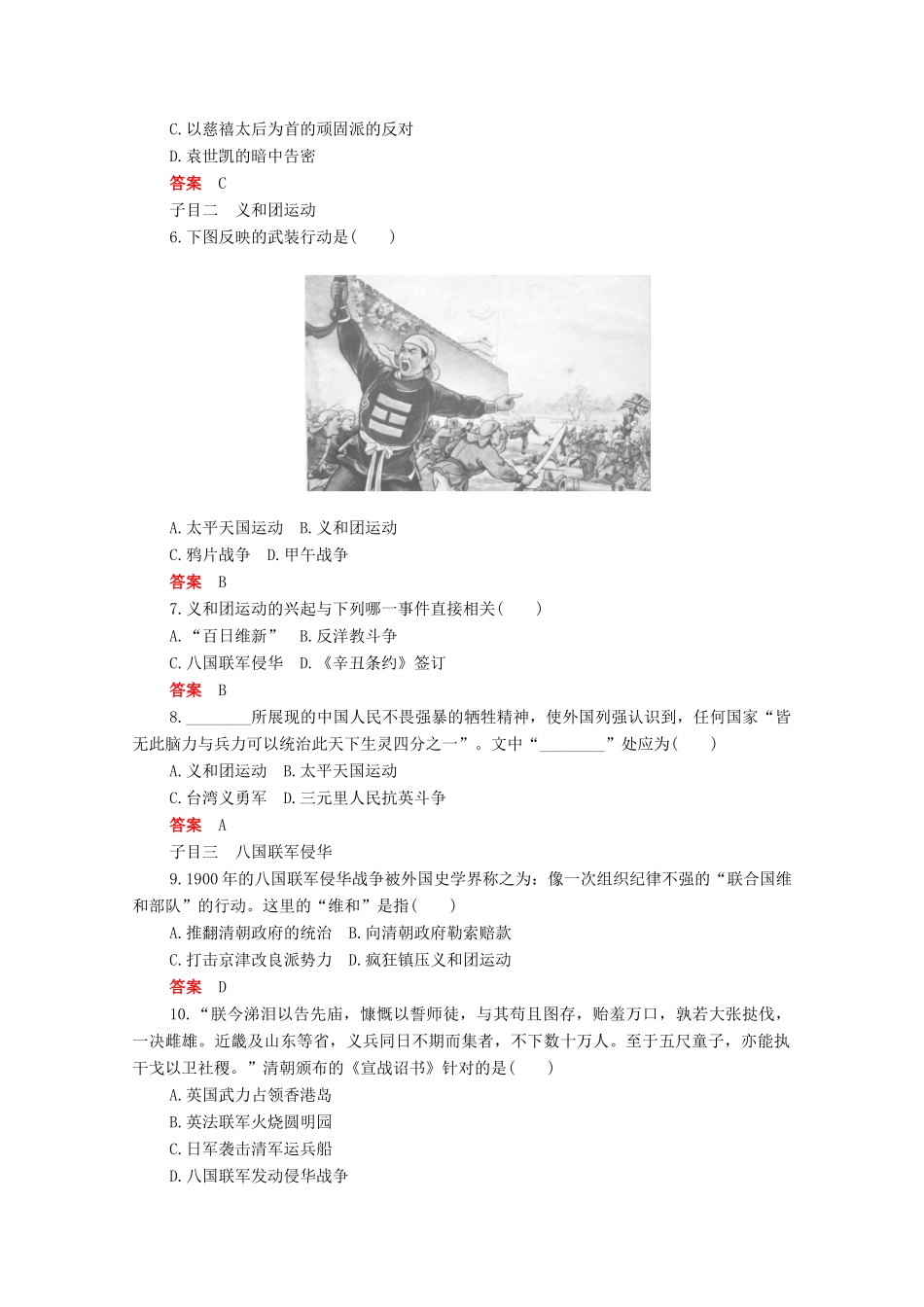 C. 以慈禧太后为首的顽固派的反对
D. 袁世凯的暗中告密
答案　C
子目二　义和团运动
6. 下图反映的武装行动是(　　)

A. 太平天国运动　B. 义和团运动
C. 鸦片战争　D. 甲午战争
答案　B
7. 义和团运动的兴起与下列哪一事件直接相关(　　)
A. “百日维新”　B. 反洋教斗争
C. 八国联军侵华　D. 《辛丑条约》签订
答案　B
8. ________所展现的中国人民不畏强暴的牺牲精神，使外国列强认识到，任何国家“皆无此脑力与兵力可以统治此天下生灵四分之一”。文中“________”处应为(　　)
A. 义和团运动　B. 太平天国运动
C. 台湾义勇军　D. 三元里人民抗英斗争
答案　A
子目三　八国联军侵华
9. 1900 年的八国联军侵华战争被外国史学界称之为：像一次组织纪律不强的“联合国维和部队”的行动。这里的“维和”是指(　　)
A. 推翻清朝政府的统治　B. 向清朝政府勒索赔款
C. 打击京津改良派势力　D. 疯狂镇压义和团运动
答案　D
10. “朕今涕泪以告先庙，慷慨以誓师徒，与其苟且图存，贻羞万口，孰若大张挞伐，一决雌雄。近畿及山东等省，义兵同日不期而集者，不下数十万人。至于五尺童子，亦能执干戈以卫社稷。”清朝颁布的《宣战诏书》针对的是(　　)
A. 英国武力占领香港岛
B. 英法联军火烧圆明园
C. 日军袭击清军运兵船
D. 八国联军发动侵华战争